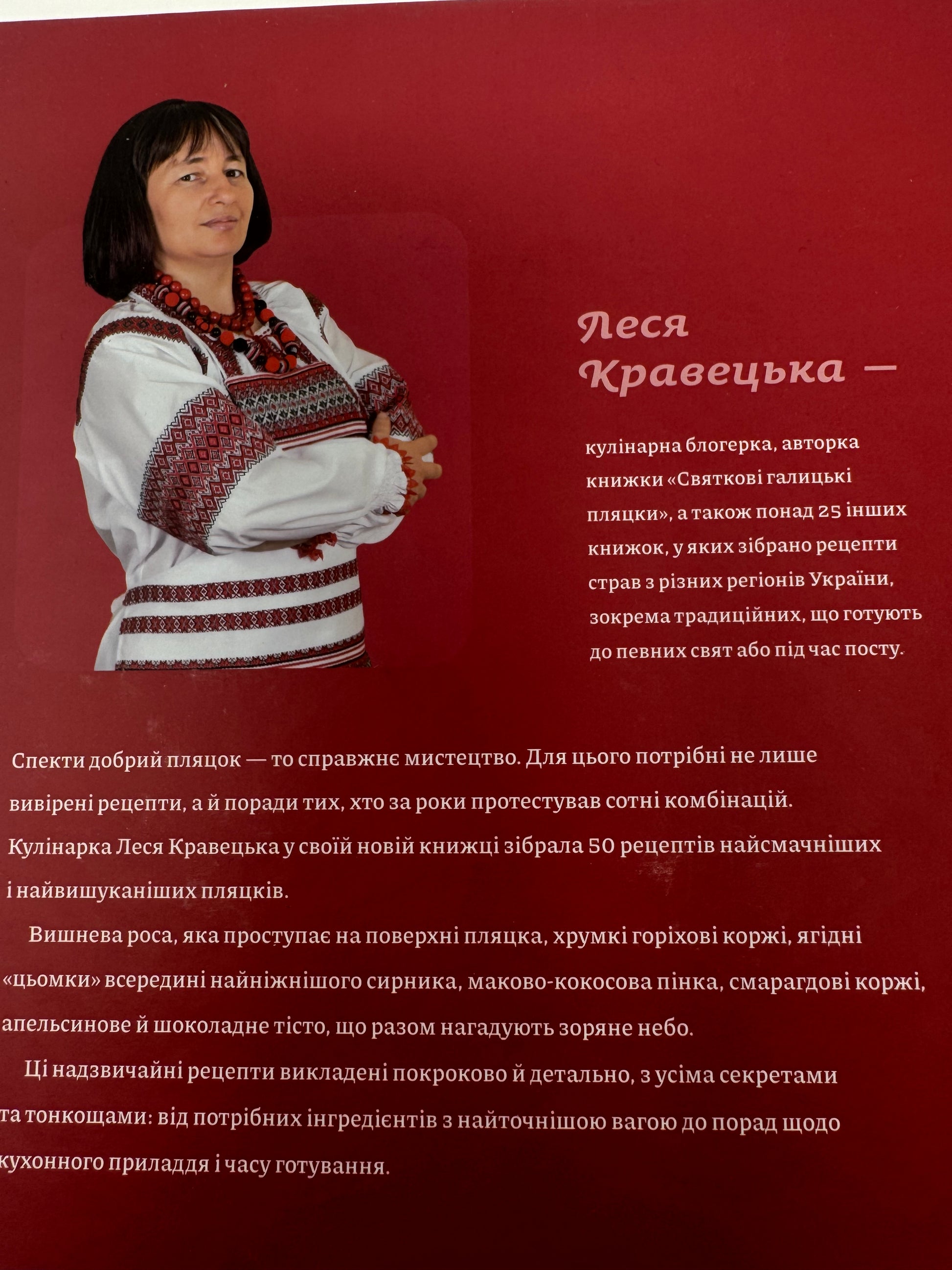 Леся Кравецька —

кулінарна блогерка, авторка книжки «Святкові галицькі пляцки», а також понад 25 інших книжок, у яких зібрано рецепти страв з різних регіонів України, зокрема традиційних, що готують до певних свят або під час посту.

Спекти добрий пляцок — то справжнє мистецтво. Для цього потрібні не лише вивірені рецепти, а й поради тих, хто за роки протестував сотні комбінацій. Кулінарка Леся Кравецька у своїй новій книжці зібрала 50 рецептів найсмачніших і найвишуканіших пляцків.

Вишнева роса, яка проступає на поверхні пляцка, хрумкі горіхові коржі, ягідні «цьомки» всередині найніжнішого сирника, маково-кокосова пінка, смарагдові коржі, апельсинове й шоколадне тісто, що разом нагадують зоряне небо.

Ці надзвичайні рецепти викладені покроково й детально, з усіма секретами та тонкощами: від потрібних інгредієнтів з найточнішою вагою до порад щодо кухонного приладдя і часу готування.